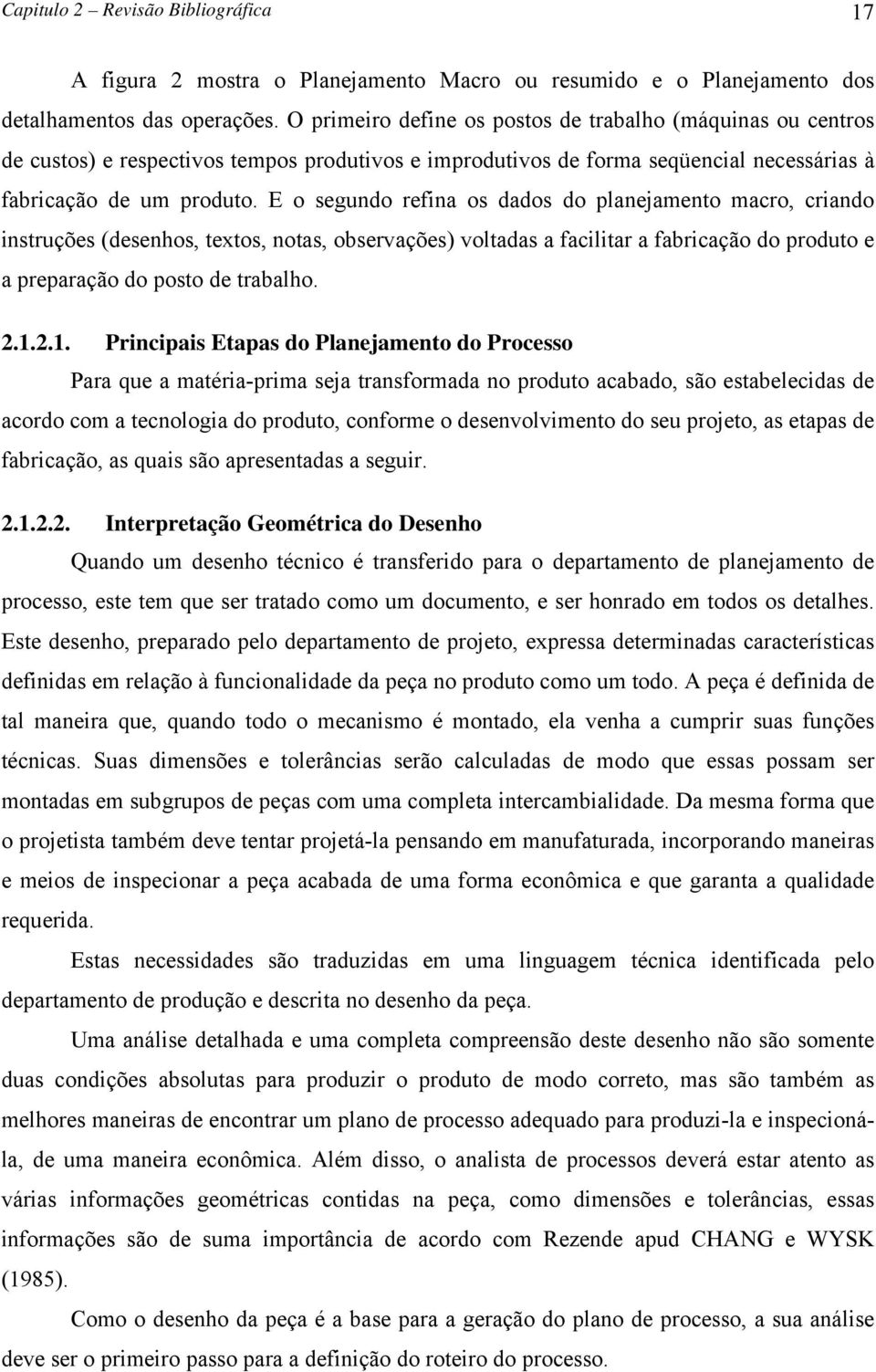 Capitulo 2 – Revisão Bibliográfica 17

A figura 2 mostra o Planejamento Macro ou resumido e o Planejamento dos detalhamentos das operações. O primeiro define os postos de trabalho (máquinas ou centros de custos) e respectivos tempos produtivos e improdutivos de forma seqüencial necessárias à fabricação de um produto. E o segundo refina os dados do planejamento macro, criando instruções (desenhos, textos, notas, observações) voltadas a facilitar a fabricação do produto e a preparação do posto de trabalho.

2.1.2.1. Principais Etapas do Planejamento do Processo

Para que a matéria-prima seja transformada no produto acabado, são estabelecidas de acordo com a tecnologia do produto, conforme o desenvolvimento do seu projeto, as etapas de fabricação, as quais são apresentadas a seguir.

2.1.2.2. Interpretação Geométrica do Desenho

Quando um desenho técnico é transferido para o departamento de planejamento de processo, este tem que ser tratado como um documento, e ser honrado em todos os detalhes. Este desenho, preparado pelo departamento de projeto, expressa determinadas características definidas em relação à funcionalidade da peça no produto como um todo. A peça é definida de tal maneira que, quando todo o mecanismo é montado, ela venha a cumprir suas funções técnicas. Suas dimensões e tolerâncias serão calculadas de modo que essas possam ser montadas em subgrupos de peças com uma completa intercambialidade. Da mesma forma que o projetista também deve tentar projetá-la pensando em manufaturada, incorporando maneiras e meios de inspecionar a peça acabada de uma forma econômica e que garanta a qualidade requerida.

Estas necessidades são traduzidas em uma linguagem técnica identificada pelo departamento de produção e descrita no desenho da peça.

Uma análise detalhada e uma completa compreensão deste desenho não são somente duas condições absolutas para produzir o produto de modo correto, mas são também as melhores maneiras de encontrar um plano de processo adequado para produzi-la e inspecioná-la, de uma maneira econômica. Além disso, o analista de processos deverá estar atento as várias informações geométricas contidas na peça, como dimensões e tolerâncias, essas informações são de suma importância de acordo com Rezende apud CHANG e WYSK (1985).

Como o desenho da peça é a base para a geração do plano de processo, a sua análise deve ser o primeiro passo para a definição do roteiro do processo.